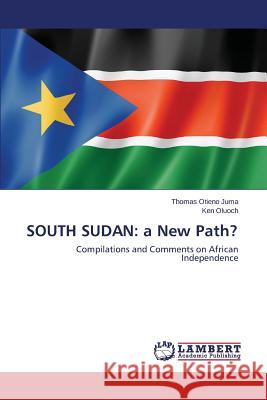 Thomas Otieno Juma
Ken Oluoch

SOUTH SUDAN: a New Path?

Compilations and Comments on African Independence

LAP LAMBERT Academic Publishing

Kraina Książek